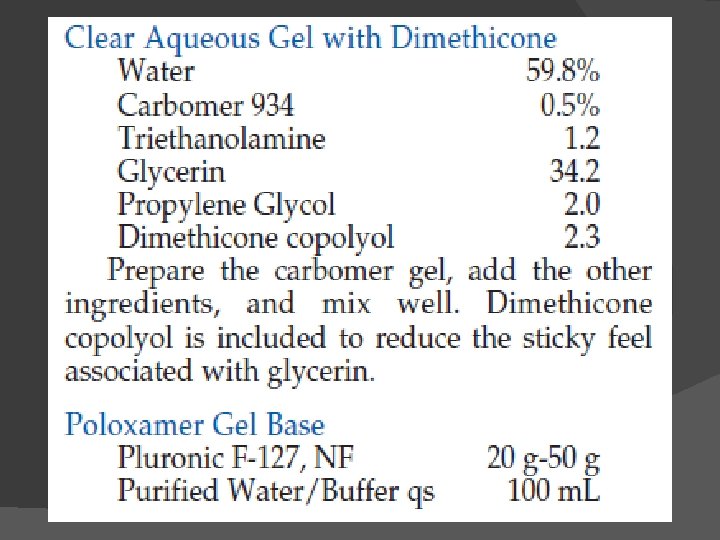 Clear Aqueous Gel with Dimethicone

Water 59.8%
Carbomer 934 0.5%
Triethanolamine 1.2
Glycerin 34.2
Propylene Glycol 2.0
Dimethicone copolyol 2.3

Prepare the carbomer gel, add the other ingredients, and mix well. Dimethicone copolyol is included to reduce the sticky feel associated with glycerin.

Poloxamer Gel Base

Pluronic F-127, NF 20 g-50 g
Purified Water/Buffer qs 100 mL